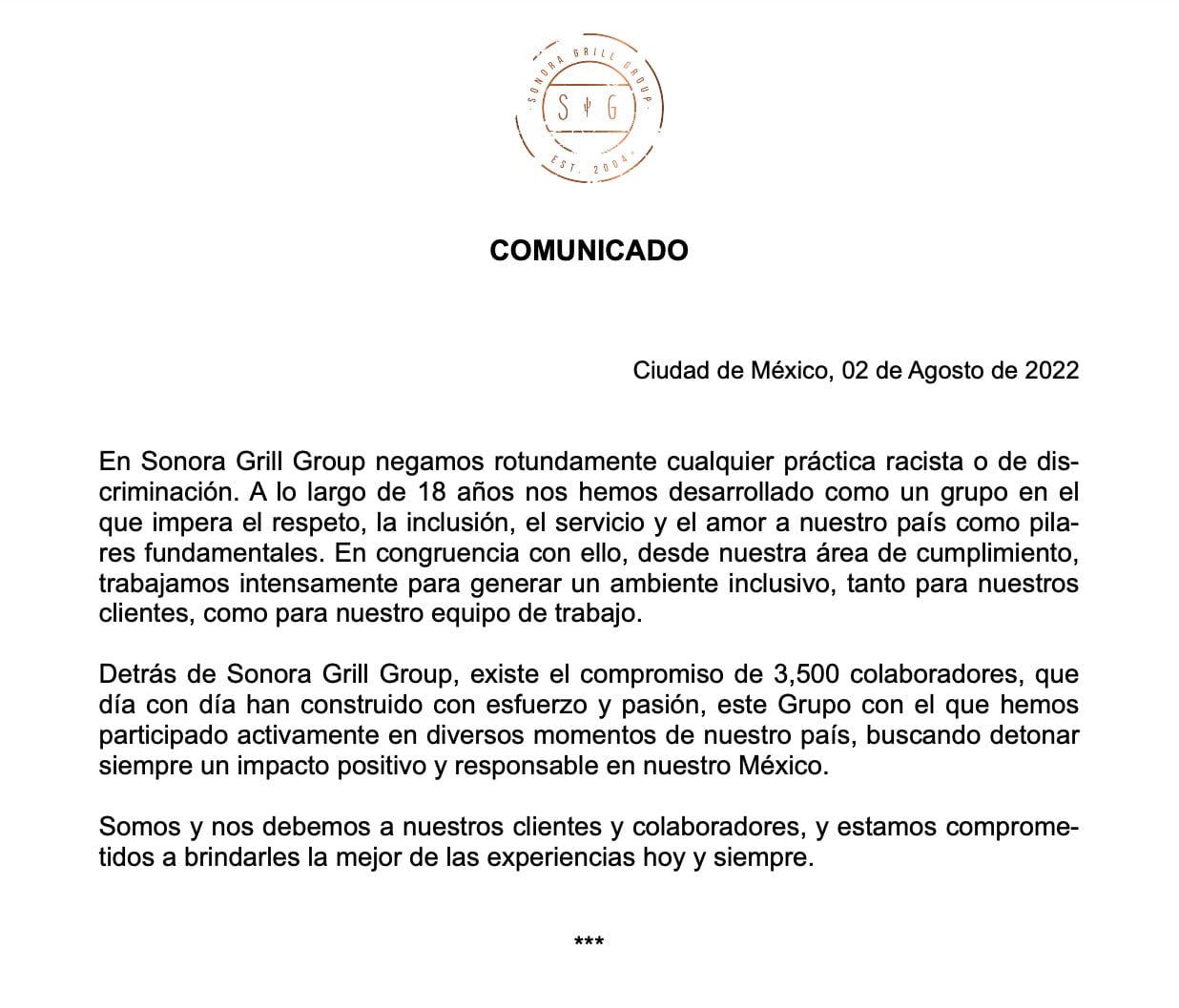 SONORA GRILL GROUP
S G
EST. 2004

COMUNICADO

Ciudad de México, 02 de Agosto de 2022

En Sonora Grill Group negamos rotundamente cualquier práctica racista o de discriminación. A lo largo de 18 años nos hemos desarrollado como un grupo en el que impera el respeto, la inclusión, el servicio y el amor a nuestro país como pilares fundamentales. En congruencia con ello, desde nuestra área de cumplimiento, trabajamos intensamente para generar un ambiente inclusivo, tanto para nuestros clientes, como para nuestro equipo de trabajo.

Detrás de Sonora Grill Group, existe el compromiso de 3,500 colaboradores, que día con día han construido con esfuerzo y pasión, este Grupo con el que hemos participado activamente en diversos momentos de nuestro país, buscando detonar siempre un impacto positivo y responsable en nuestro México.

Somos y nos debemos a nuestros clientes y colaboradores, y estamos comprometidos a brindarles la mejor de las experiencias hoy y siempre.

***